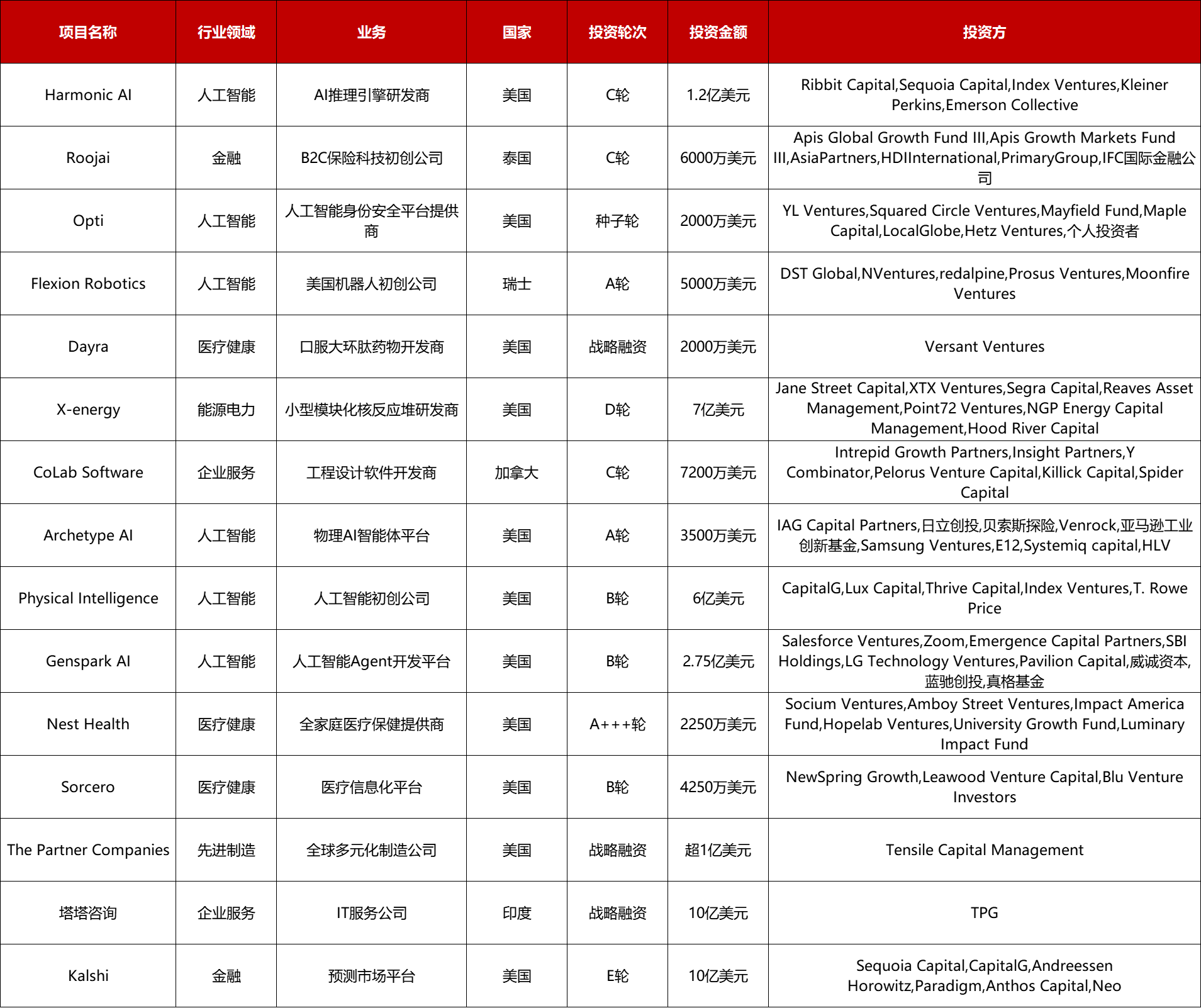 | 项目名称 | 行业领域 | 业务 | 国家 | 投资轮次 | 投资金额 | 投资方 |
|---|---|---|---|---|---|---|
| Harmonic AI | 人工智能 | AI推理引擎研发商 | 美国 | C轮 | 1.2亿美元 | Ribbit Capital,Sequoia Capital,Index Ventures,Kleiner Perkins,Emerson Collective |
| Roojai | 金融 | B2C保险科技初创公司 | 泰国 | C轮 | 6000万美元 | Apis Global Growth Fund III,Apis Growth Markets Fund III,AsiaPartners,HDIInternational,PrimaryGroup,IFC国际金融公司 |
| Opti | 人工智能 | 人工智能身份安全平台提供商 | 美国 | 种子轮 | 2000万美元 | YL Ventures,Squared Circle Ventures,Mayfield Fund,Maple Capital,LocalGlobe,Hetz Ventures,个人投资者 |
| Flexion Robotics | 人工智能 | 美国机器人初创公司 | 瑞士 | A轮 | 5000万美元 | DST Global,NVentures,redalpine,Prosus Ventures,Moonfire Ventures |
| Dayra | 医疗健康 | 口服大环肽药物开发商 | 美国 | 战略融资 | 2000万美元 | Versant Ventures |
| X-energy | 能源电力 | 小型模块化核反应堆研发商 | 美国 | D轮 | 7亿美元 | Jane Street Capital,XTX Ventures,Segra Capital,Reaves Asset Management,Point72 Ventures,NGP Energy Capital Management,Hood River Capital |
| CoLab Software | 企业服务 | 工程设计软件开发商 | 加拿大 | C轮 | 7200万美元 | Intrepid Growth Partners,Insight Partners,Y Combinator,Pelorus Venture Capital,Killick Capital,Spider Capital |
| Archetype AI | 人工智能 | 物理AI智能体平台 | 美国 | A轮 | 3500万美元 | IAG Capital Partners,日立创投,贝索斯探险,Venrock,亚马逊工业创新基金,Samsung Ventures,E12,Systemiq capital,HLV |
| Physical Intelligence | 人工智能 | 人工智能初创公司 | 美国 | B轮 | 6亿美元 | CapitalG,Lux Capital,Thrive Capital,Index Ventures,T. Rowe Price |
| Genspark AI | 人工智能 | 人工智能Agent开发平台 | 美国 | B轮 | 2.75亿美元 | Salesforce Ventures,Zoom,Emergence Capital Partners,SBI Holdings,LG Technology Ventures,Pavilion Capital,威诚资本,蓝驰创投,真格基金 |
| Nest Health | 医疗健康 | 全家庭医疗保健提供商 | 美国 | A+++轮 | 2250万美元 | Socium Ventures,Amboy Street Ventures,Impact America Fund,Hopelab Ventures,University Growth Fund,Luminary Impact Fund |
| Sorcero | 医疗健康 | 医疗信息化平台 | 美国 | B轮 | 4250万美元 | NewSpring Growth,Leawood Venture Capital,Blu Venture Investors |
| The Partner Companies | 先进制造 | 全球多元化制造公司 | 美国 | 战略融资 | 超1亿美元 | Tensile Capital Management |
| 塔塔咨询 | 企业服务 | IT服务公司 | 印度 | 战略融资 | 10亿美元 | TPG |
| Kalshi | 金融 | 预测市场平台 | 美国 | E轮 | 10亿美元 | Sequoia Capital,CapitalG,Andreessen Horowitz,Paradigm,Anthos Capital,Neo |